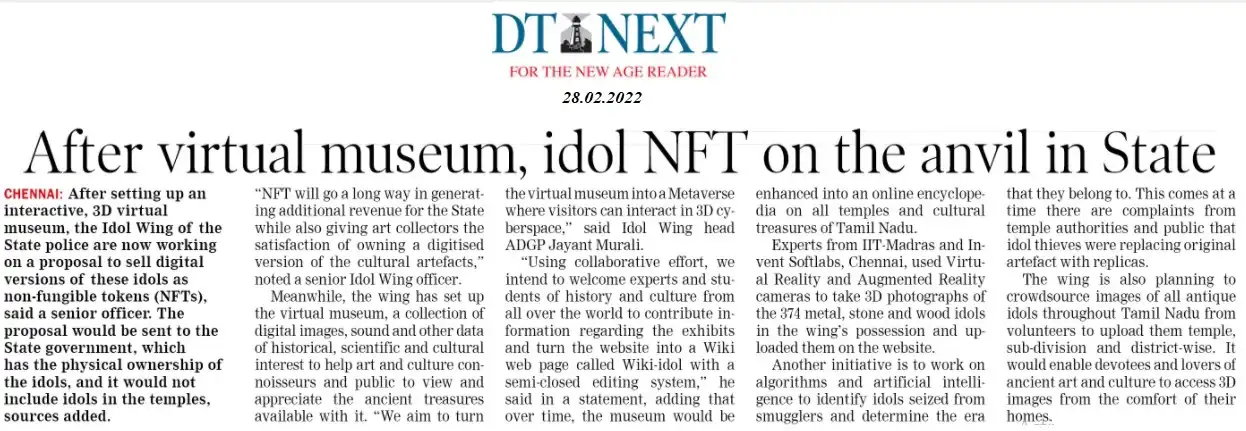 DT NEXT

FOR THE NEW AGE READER

28.02.2022

After virtual museum, idol NFT on the anvil in State

CHENNAI: After setting up an interactive, 3D virtual museum, the Idol Wing of the State police are now working on a proposal to sell digital versions of these idols as non-fungible tokens (NFTs), said a senior officer. The proposal would be sent to the State government, which has the physical ownership of the idols, and it would not include idols in the temples, sources added.

"NFT will go a long way in generating additional revenue for the State while also giving art collectors the satisfaction of owning a digitised version of the cultural artefacts," noted a senior Idol Wing officer.

Meanwhile, the wing has set up the virtual museum, a collection of digital images, sound and other data of historical, scientific and cultural interest to help art and culture connoisseurs and public to view and appreciate the ancient treasures available with it. "We aim to turn the virtual museum into a Metaverse where visitors can interact in 3D cyberspace," said Idol Wing head ADGP Jayant Murali.

"Using collaborative effort, we intend to welcome experts and students of history and culture from all over the world to contribute information regarding the exhibits and turn the website into a Wiki web page called Wiki-idol with a semi-closed editing system," he said in a statement, adding that over time, the museum would be enhanced into an online encyclopedia on all temples and cultural treasures of Tamil Nadu.

Experts from IIT-Madras and Invent Softlabs, Chennai, used Virtual Reality and Augmented Reality cameras to take 3D photographs of the 374 metal, stone and wood idols in the wing's possession and uploaded them on the website.

Another initiative is to work on algorithms and artificial intelligence to identify idols seized from smugglers and determine the era that they belong to. This comes at a time there are complaints from temple authorities and public that idol thieves were replacing original artefact with replicas.

The wing is also planning to crowdsource images of all antique idols throughout Tamil Nadu from volunteers to upload them temple, sub-division and district-wise. It would enable devotees and lovers of ancient art and culture to access 3D images from the comfort of their homes.